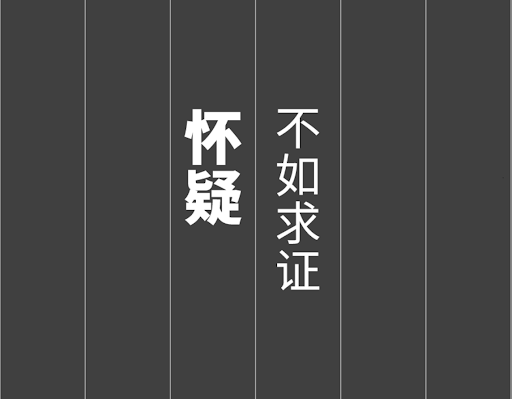 怀疑

不如求证